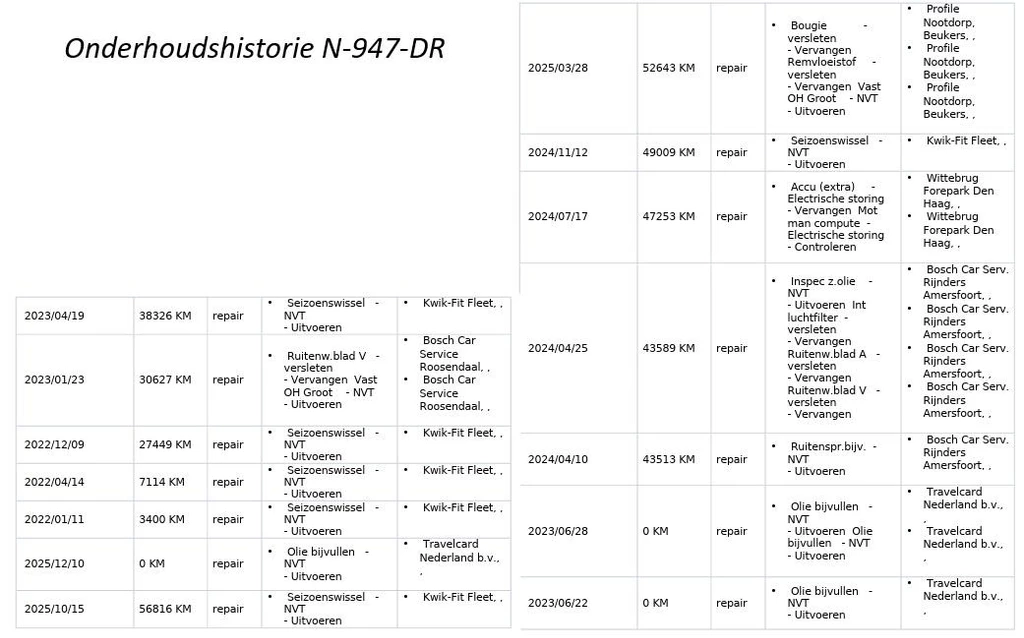 Onderhoudshistorie N-947-DR

| 2023/04/19 | 38326 KM | repair | • Seizoenswissel - NVT - Uitvoeren | • Kwik-Fit Fleet, , |
|---|---|---|---|---|
| 2023/01/23 | 30627 KM | repair | • Ruitenw.blad V - versleten - Vervangen Vast OH Groot - NVT - Uitvoeren | • Bosch Car Service Roosendaal, , • Bosch Car Service Roosendaal, , |
| 2022/12/09 | 27449 KM | repair | • Seizoenswissel - NVT - Uitvoeren | • Kwik-Fit Fleet, , |
| 2022/04/14 | 7114 KM | repair | • Seizoenswissel - NVT - Uitvoeren | • Kwik-Fit Fleet, , |
| 2022/01/11 | 3400 KM | repair | • Seizoenswissel - NVT - Uitvoeren | • Kwik-Fit Fleet, , |
| 2025/12/10 | 0 KM | repair | • Olie bijvullen - NVT - Uitvoeren | • Travelcard Nederland b.v., , |
| 2025/10/15 | 56816 KM | repair | • Seizoenswissel - NVT - Uitvoeren | • Kwik-Fit Fleet, , |

| 2025/03/28 | 52643 KM | repair | • Bougie - versleten - Vervangen Remvloeistof - versleten - Vervangen Vast OH Groot - NVT - Uitvoeren | • Profile Nootdorp, Beukers, , • Profile Nootdorp, Beukers, , • Profile Nootdorp, Beukers, , |
|---|---|---|---|---|
| 2024/11/12 | 49009 KM | repair | • Seizoenswissel - NVT - Uitvoeren | • Kwik-Fit Fleet, , |
| 2024/07/17 | 47253 KM | repair | • Accu (extra) - Electrische storing - Vervangen Mot man compute - Electrische storing - Controleren | • Wittebrug Forepark Den Haag, , • Wittebrug Forepark Den Haag, , |
| 2024/04/25 | 43589 KM | repair | • Inspec z.olie - NVT - Uitvoeren Int luchtfilter - versleten - Vervangen Ruitenw.blad A - versleten - Vervangen Ruitenw.blad V - versleten - Vervangen | • Bosch Car Serv. Rijnders Amersfoort, , • Bosch Car Serv. Rijnders Amersfoort, , • Bosch Car Serv. Rijnders Amersfoort, , • Bosch Car Serv. Rijnders Amersfoort, , |
| 2024/04/10 | 43513 KM | repair | • Ruitenspr.bijv. - NVT - Uitvoeren | • Bosch Car Serv. Rijnders Amersfoort, , |
| 2023/06/28 | 0 KM | repair | • Olie bijvullen - NVT - Uitvoeren Olie bijvullen - NVT - Uitvoeren | • Travelcard Nederland b.v., , • Travelcard Nederland b.v., , |
| 2023/06/22 | 0 KM | repair | • Olie bijvullen - NVT - Uitvoeren | • Travelcard Nederland b.v., , |